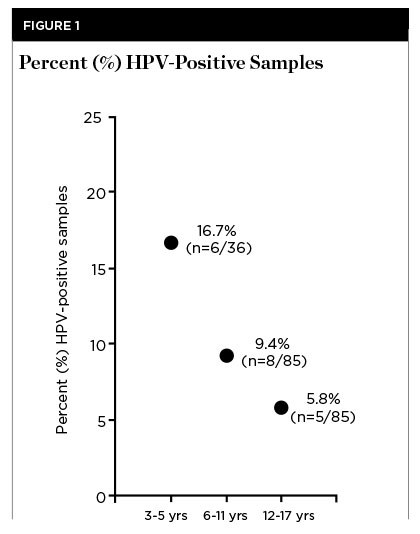 FIGURE 1

Percent (%) HPV-Positive Samples

Percent (%) HPV-positive samples

25
20
15
10
5
0

16.7% (n=6/36)

9.4% (n=8/85)

5.8% (n=5/85)

3-5 yrs
6-11 yrs
12-17 yrs